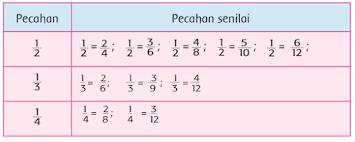 | Pecahan | Pecahan senilai |
|---|---|
| $\frac{1}{2}$ | $\frac{1}{2} = \frac{2}{4}$; $\frac{1}{2} = \frac{3}{6}$; $\frac{1}{2} = \frac{4}{8}$; $\frac{1}{2} = \frac{5}{10}$; $\frac{1}{2} = \frac{6}{12}$; |
| $\frac{1}{3}$ | $\frac{1}{3} = \frac{2}{6}$; $\frac{1}{3} = \frac{3}{9}$; $\frac{1}{3} = \frac{4}{12}$ |
| $\frac{1}{4}$ | $\frac{1}{4} = \frac{2}{8}$; $\frac{1}{4} = \frac{3}{12}$ |